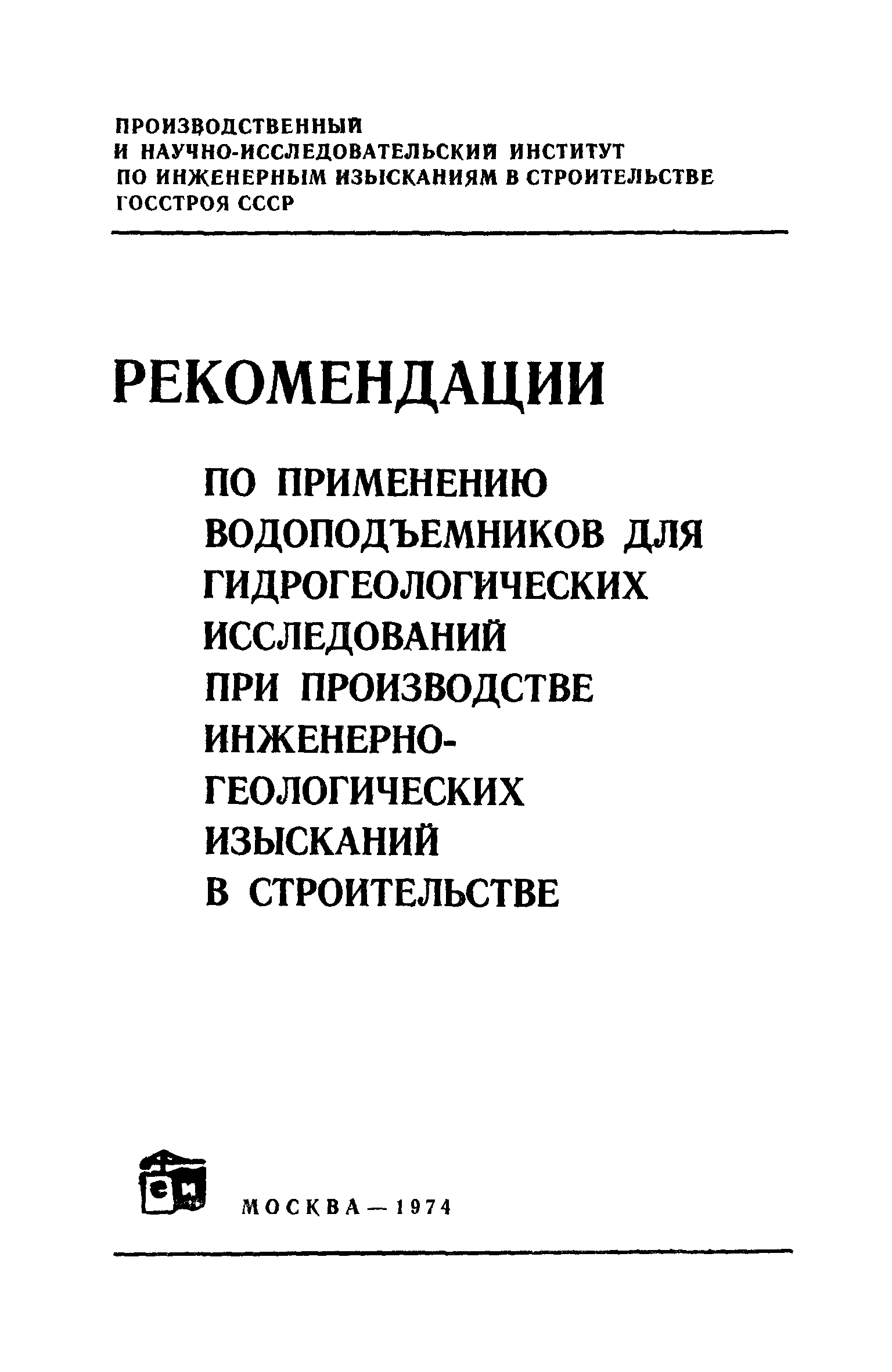 ПРОИЗВОДСТВЕННЫЙ
И НАУЧНО-ИССЛЕДОВАТЕЛЬСКИЙ ИНСТИТУТ
ПО ИНЖЕНЕРНЫМ ИЗЫСКАНИЯМ В СТРОИТЕЛЬСТВЕ
ГОССТРОЯ СССР

РЕКОМЕНДАЦИИ

ПО ПРИМЕНЕНИЮ ВОДОПОДЪЕМНИКОВ ДЛЯ ГИДРОГЕОЛОГИЧЕСКИХ ИССЛЕДОВАНИЙ ПРИ ПРОИЗВОДСТВЕ ИНЖЕНЕРНО-ГЕОЛОГИЧЕСКИХ ИЗЫСКАНИЙ В СТРОИТЕЛЬСТВЕ

СИ

МОСКВА — 1974